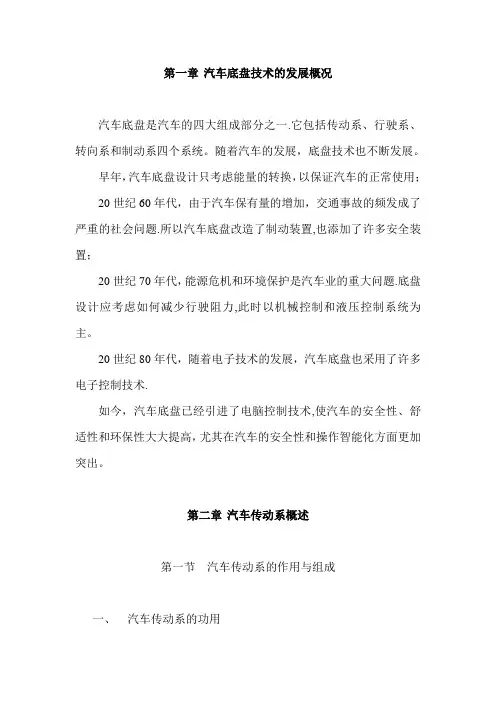 第一章 汽车底盘技术的发展概况

汽车底盘是汽车的四大组成部分之一.它包括传动系、行驶系、转向系和制动系四个系统。随着汽车的发展，底盘技术也不断发展。

早年,汽车底盘设计只考虑能量的转换,以保证汽车的正常使用;

20 世纪 60 年代，由于汽车保有量的增加，交通事故的频发成了严重的社会问题.所以汽车底盘改造了制动装置,也添加了许多安全装置;

20 世纪 70 年代,能源危机和环境保护是汽车业的重大问题.底盘设计应考虑如何减少行驶阻力,此时以机械控制和液压控制系统为主。

20 世纪 80 年代，随着电子技术的发展，汽车底盘也采用了许多电子控制技术.

如今，汽车底盘已经引进了电脑控制技术,使汽车的安全性、舒适性和环保性大大提高,尤其在汽车的安全性和操作智能化方面更加突出。

第二章 汽车传动系概述

第一节 汽车传动系的作用与组成

一、 汽车传动系的功用